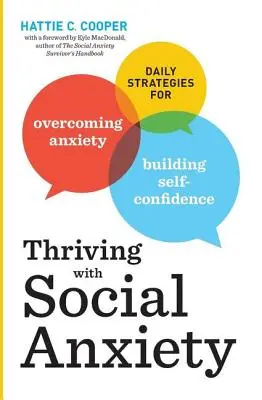 HATTIE C. COOPER

with a foreword by Kyle MacDonald, author of The Social Anxiety Survivor's Handbook

DAILY STRATEGIES FOR

overcoming anxiety

building self-confidence

Thriving with Social Anxiety